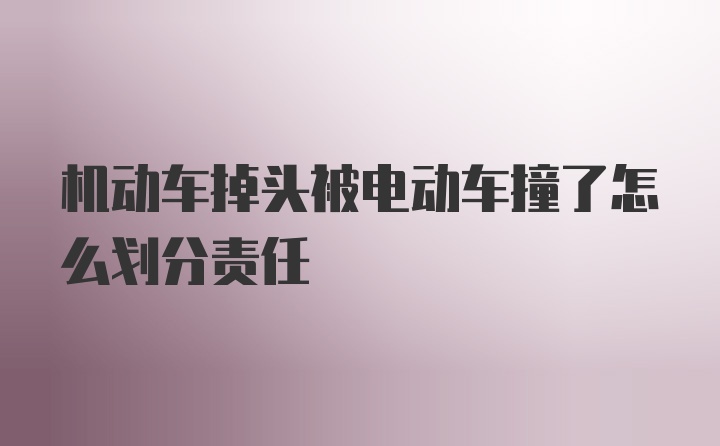 机动车掉头被电动车撞了怎么划分责任